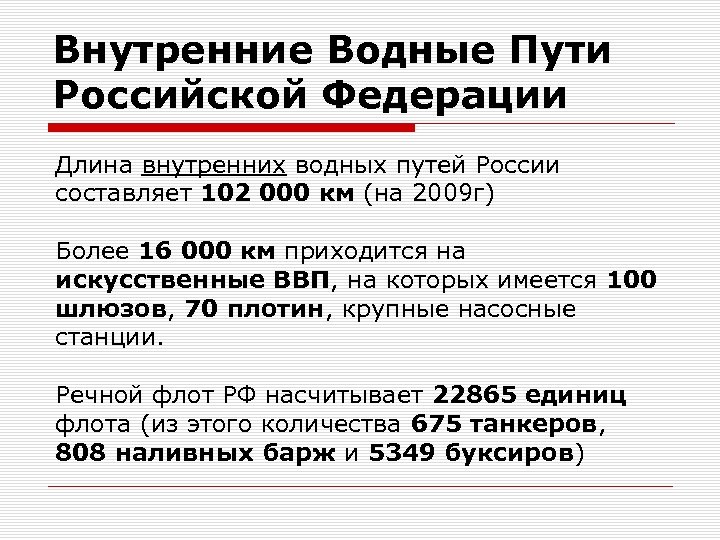 Внутренние Водные Пути Российской Федерации

Длина внутренних водных путей России составляет 102 000 км (на 2009г)

Более 16 000 км приходится на искусственные ВВП, на которых имеется 100 шлюзов, 70 плотин, крупные насосные станции.

Речной флот РФ насчитывает 22865 единиц флота (из этого количества 675 танкеров, 808 наливных барж и 5349 буксиров)